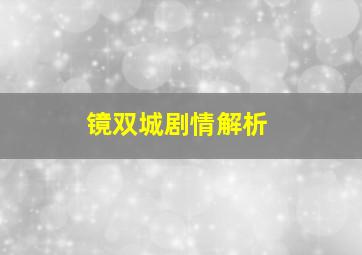 镜双城剧情解析